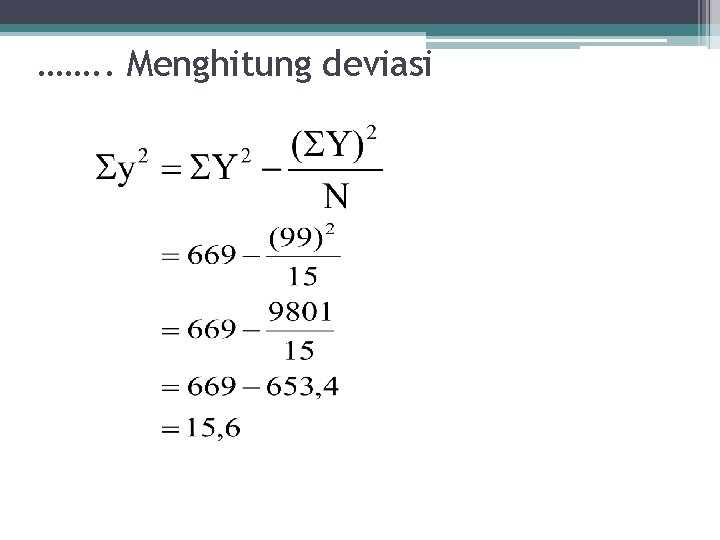 …….. Menghitung deviasi

$\Sigma y^2 = \Sigma Y^2 - \frac{(\Sigma Y)^2}{N}$

$= 669 - \frac{(99)^2}{15}$

$= 669 - \frac{9801}{15}$

$= 669 - 653,4$

$= 15,6$